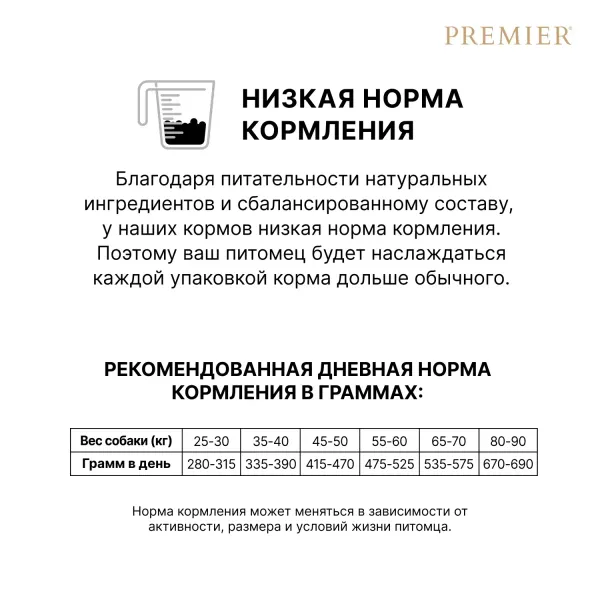 PREMIER®

НИЗКАЯ НОРМА КОРМЛЕНИЯ

Благодаря питательности натуральных ингредиентов и сбалансированному составу, у наших кормов низкая норма кормления. Поэтому ваш питомец будет наслаждаться каждой упаковкой корма дольше обычного.

РЕКОМЕНДОВАННАЯ ДНЕВНАЯ НОРМА КОРМЛЕНИЯ В ГРАММАХ:

| Вес собаки (кг) | 25-30 | 35-40 | 45-50 | 55-60 | 65-70 | 80-90 |
|---|---|---|---|---|---|---|
| Грамм в день | 280-315 | 335-390 | 415-470 | 475-525 | 535-575 | 670-690 |

Норма кормления может меняться в зависимости от активности, размера и условий жизни питомца.